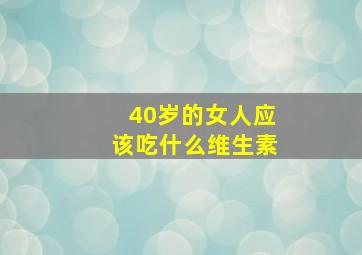 40岁的女人应该吃什么维生素